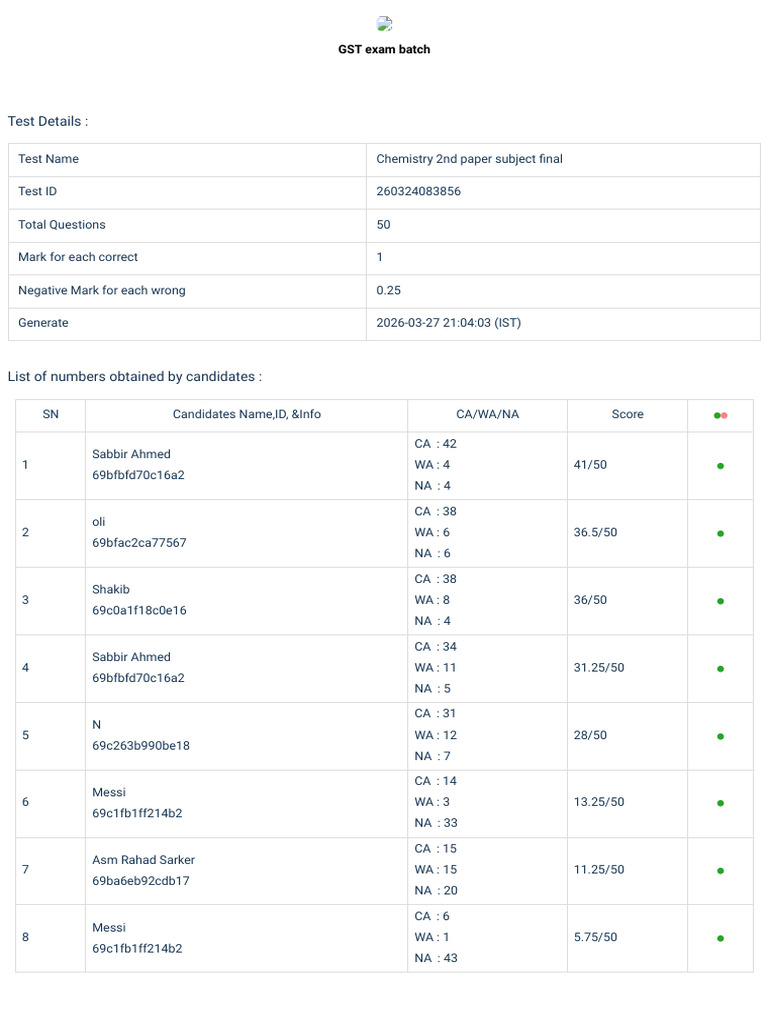 GST exam batch

Test Details :

| Test Name | Chemistry 2nd paper subject final |
|---|---|
| Test ID | 260324083856 |
| Total Questions | 50 |
| Mark for each correct | 1 |
| Negative Mark for each wrong | 0.25 |
| Generate | 2026-03-27 21:04:03 (IST) |

List of numbers obtained by candidates :

| SN | Candidates Name,ID, &Info | CA/WA/NA | Score | •• |
|---|---|---|---|---|
| 1 | Sabbir Ahmed 69bfbfd70c16a2 | CA : 42 WA : 4 NA : 4 | 41/50 | • |
| 2 | oli 69bfac2ca77567 | CA : 38 WA : 6 NA : 6 | 36.5/50 | • |
| 3 | Shakib 69c0a1f18c0e16 | CA : 38 WA : 8 NA : 4 | 36/50 | • |
| 4 | Sabbir Ahmed 69bfbfd70c16a2 | CA : 34 WA : 11 NA : 5 | 31.25/50 | • |
| 5 | N 69c263b990be18 | CA : 31 WA : 12 NA : 7 | 28/50 | • |
| 6 | Messi 69c1fb1ff214b2 | CA : 14 WA : 3 NA : 33 | 13.25/50 | • |
| 7 | Asm Rahad Sarker 69ba6eb92cdb17 | CA : 15 WA : 15 NA : 20 | 11.25/50 | • |
| 8 | Messi 69c1fb1ff214b2 | CA : 6 WA : 1 NA : 43 | 5.75/50 | • |